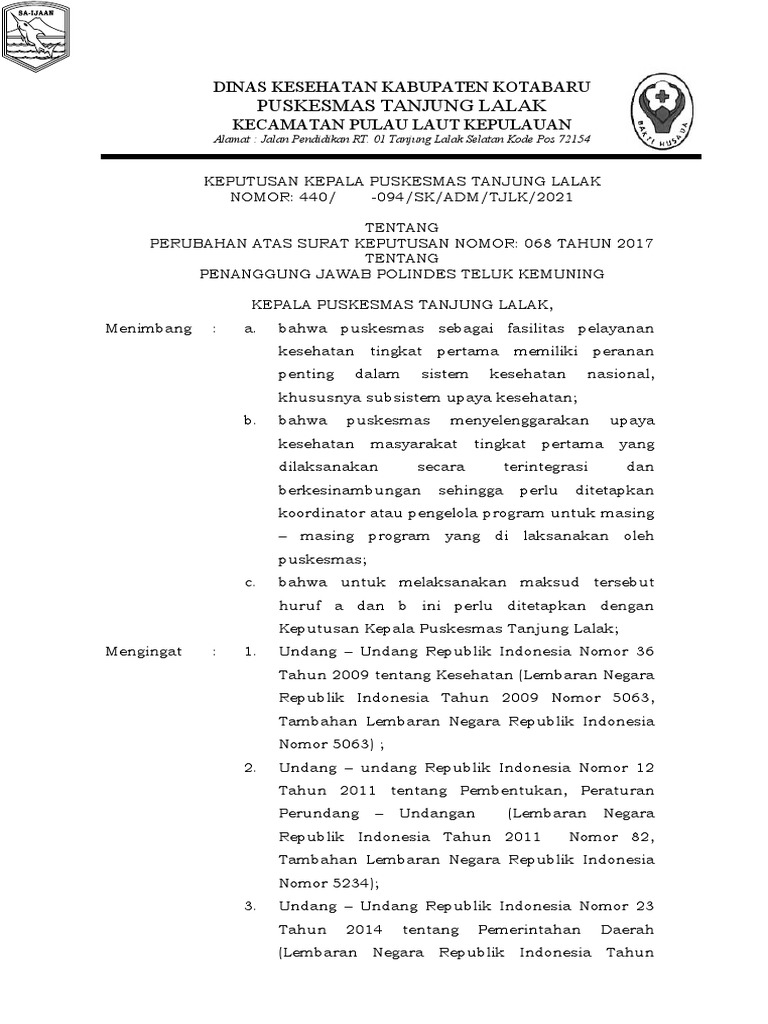 SA-IJAAN

DINAS KESEHATAN KABUPATEN KOTABARU
PUSKESMAS TANJUNG LALAK
KECAMATAN PULAU LAUT KEPULAUAN
Alamat : Jalan Pendidikan RT. 01 Tanjung Lalak Selatan Kode Pos 72154

BAKTI HUSADA

KEPUTUSAN KEPALA PUSKESMAS TANJUNG LALAK
NOMOR: 440/ -094/SK/ADM/TJLK/2021

TENTANG
PERUBAHAN ATAS SURAT KEPUTUSAN NOMOR: 068 TAHUN 2017
TENTANG
PENANGGUNG JAWAB POLINDES TELUK KEMUNING

KEPALA PUSKESMAS TANJUNG LALAK,

Menimbang : a. bahwa puskesmas sebagai fasilitas pelayanan kesehatan tingkat pertama memiliki peranan penting dalam sistem kesehatan nasional, khususnya subsistem upaya kesehatan;

b. bahwa puskesmas menyelenggarakan upaya kesehatan masyarakat tingkat pertama yang dilaksanakan secara terintegrasi dan berkesinambungan sehingga perlu ditetapkan koordinator atau pengelola program untuk masing – masing program yang di laksanakan oleh puskesmas;

c. bahwa untuk melaksanakan maksud tersebut huruf a dan b ini perlu ditetapkan dengan Keputusan Kepala Puskesmas Tanjung Lalak;

Mengingat : 1. Undang – Undang Republik Indonesia Nomor 36 Tahun 2009 tentang Kesehatan (Lembaran Negara Republik Indonesia Tahun 2009 Nomor 5063, Tambahan Lembaran Negara Republik Indonesia Nomor 5063) ;

2. Undang – undang Republik Indonesia Nomor 12 Tahun 2011 tentang Pembentukan, Peraturan Perundang – Undangan (Lembaran Negara Republik Indonesia Tahun 2011 Nomor 82, Tambahan Lembaran Negara Republik Indonesia Nomor 5234);

3. Undang – Undang Republik Indonesia Nomor 23 Tahun 2014 tentang Pemerintahan Daerah (Lembaran Negara Republik Indonesia Tahun